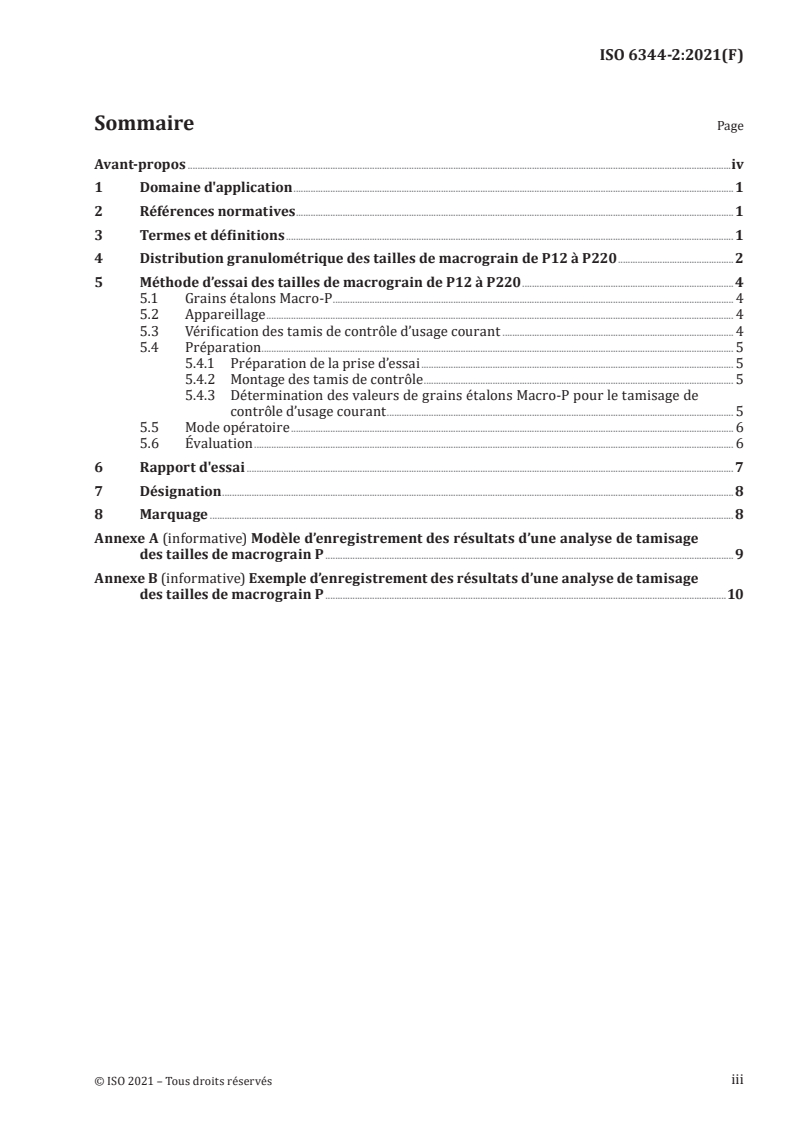 ISO 6344-2:2021(F)

Sommaire Page

Avant-propos iv
1 Domaine d'application 1
2 Références normatives 1
3 Termes et définitions 1
4 Distribution granulométrique des tailles de macrograin de P12 à P220 2
5 Méthode d'essai des tailles de macrograin de P12 à P220 4
5.1 Grains étalons Macro-P 4
5.2 Appareillage 4
5.3 Vérification des tamis de contrôle d'usage courant 4
5.4 Préparation 5
5.4.1 Préparation de la prise d'essai 5
5.4.2 Montage des tamis de contrôle 5
5.4.3 Détermination des valeurs de grains étalons Macro-P pour le tamisage de contrôle d'usage courant 5
5.5 Mode opératoire 6
5.6 Évaluation 6
6 Rapport d'essai 7
7 Désignation 8
8 Marquage 8
Annexe A (informative) Modèle d'enregistrement des résultats d'une analyse de tamisage des tailles de macrograin P 9
Annexe B (informative) Exemple d'enregistrement des résultats d'une analyse de tamisage des tailles de macrograin P 10

© ISO 2021 – Tous droits réservés iii